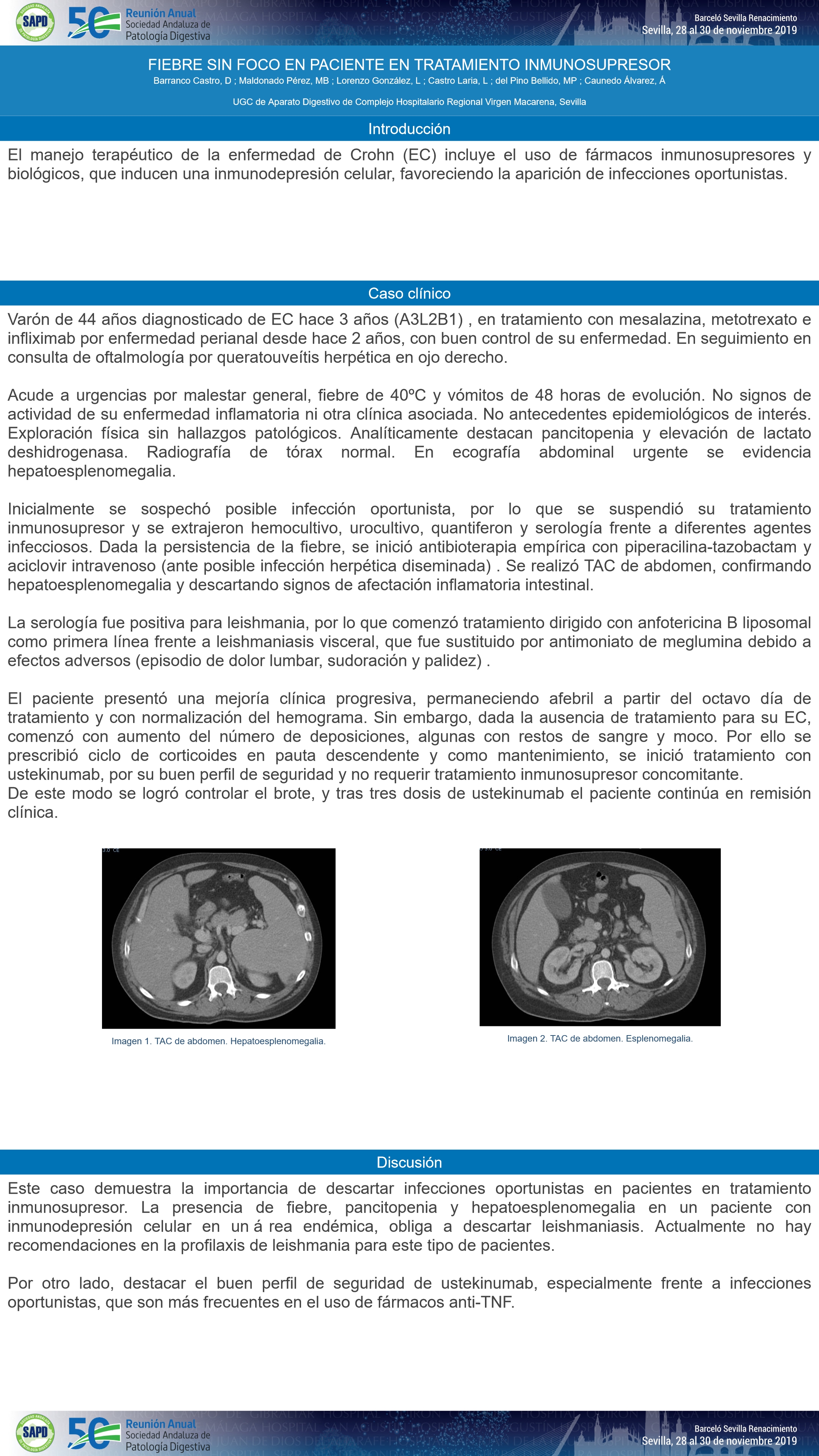 SAPD 50 Reunión Anual Sociedad Andaluza de Patología Digestiva

Barceló Sevilla Renacimiento
Sevilla, 28 al 30 de noviembre 2019

FIEBRE SIN FOCO EN PACIENTE EN TRATAMIENTO INMUNOSUPRESOR
Barranco Castro, D ; Maldonado Pérez, MB ; Lorenzo González, L ; Castro Laria, L ; del Pino Bellido, MP ; Caunedo Álvarez, Á

UGC de Aparato Digestivo de Complejo Hospitalario Regional Virgen Macarena, Sevilla

Introducción

El manejo terapéutico de la enfermedad de Crohn (EC) incluye el uso de fármacos inmunosupresores y biológicos, que inducen una inmunodepresión celular, favoreciendo la aparición de infecciones oportunistas.

Caso clínico

Varón de 44 años diagnosticado de EC hace 3 años (A3L2B1) , en tratamiento con mesalazina, metotrexato e infliximab por enfermedad perianal desde hace 2 años, con buen control de su enfermedad. En seguimiento en consulta de oftalmología por queratouveítis herpética en ojo derecho.

Acude a urgencias por malestar general, fiebre de 40ºC y vómitos de 48 horas de evolución. No signos de actividad de su enfermedad inflamatoria ni otra clínica asociada. No antecedentes epidemiológicos de interés. Exploración física sin hallazgos patológicos. Analíticamente destacan pancitopenia y elevación de lactato deshidrogenasa. Radiografía de tórax normal. En ecografía abdominal urgente se evidencia hepatoesplenomegalia.

Inicialmente se sospechó posible infección oportunista, por lo que se suspendió su tratamiento inmunosupresor y se extrajeron hemocultivo, urocultivo, quantiferon y serología frente a diferentes agentes infecciosos. Dada la persistencia de la fiebre, se inició antibioterapia empírica con piperacilina-tazobactam y aciclovir intravenoso (ante posible infección herpética diseminada) . Se realizó TAC de abdomen, confirmando hepatoesplenomegalia y descartando signos de afectación inflamatoria intestinal.

La serología fue positiva para leishmania, por lo que comenzó tratamiento dirigido con anfotericina B liposomal como primera línea frente a leishmaniasis visceral, que fue sustituido por antimoniato de meglumina debido a efectos adversos (episodio de dolor lumbar, sudoración y palidez) .

El paciente presentó una mejoría clínica progresiva, permaneciendo afebril a partir del octavo día de tratamiento y con normalización del hemograma. Sin embargo, dada la ausencia de tratamiento para su EC, comenzó con aumento del número de deposiciones, algunas con restos de sangre y moco. Por ello se prescribió ciclo de corticoides en pauta descendente y como mantenimiento, se inició tratamiento con ustekinumab, por su buen perfil de seguridad y no requerir tratamiento inmunosupresor concomitante.
De este modo se logró controlar el brote, y tras tres dosis de ustekinumab el paciente continúa en remisión clínica.

Imagen 1. TAC de abdomen. Hepatoesplenomegalia.

Imagen 2. TAC de abdomen. Esplenomegalia.

Discusión

Este caso demuestra la importancia de descartar infecciones oportunistas en pacientes en tratamiento inmunosupresor. La presencia de fiebre, pancitopenia y hepatoesplenomegalia en un paciente con inmunodepresión celular en un á rea endémica, obliga a descartar leishmaniasis. Actualmente no hay recomendaciones en la profilaxis de leishmania para este tipo de pacientes.

Por otro lado, destacar el buen perfil de seguridad de ustekinumab, especialmente frente a infecciones oportunistas, que son más frecuentes en el uso de fármacos anti-TNF.

SAPD 50 Reunión Anual Sociedad Andaluza de Patología Digestiva

Barceló Sevilla Renacimiento
Sevilla, 28 al 30 de noviembre 2019